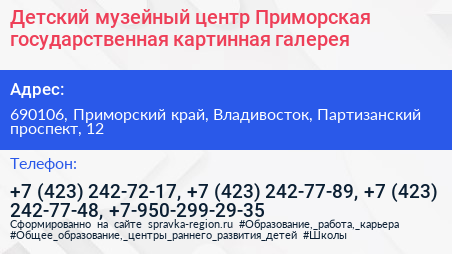 Детский музейный центр Приморская государственная картинная галерея

Адрес:

690106, Приморский край, Владивосток, Партизанский проспект, 12

Телефон:

+7 (423) 242-72-17, +7 (423) 242-77-89, +7 (423) 242-77-48, +7-950-299-29-35

Сформированно на сайте spravka-region.ru #Образование,_работа,_карьера #Общее_образование,_центры_раннего_развития_детей #Школы